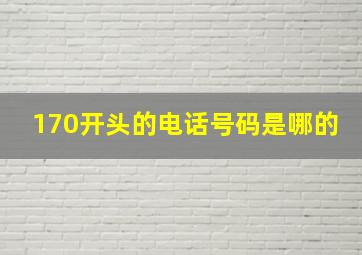 170开头的电话号码是哪的